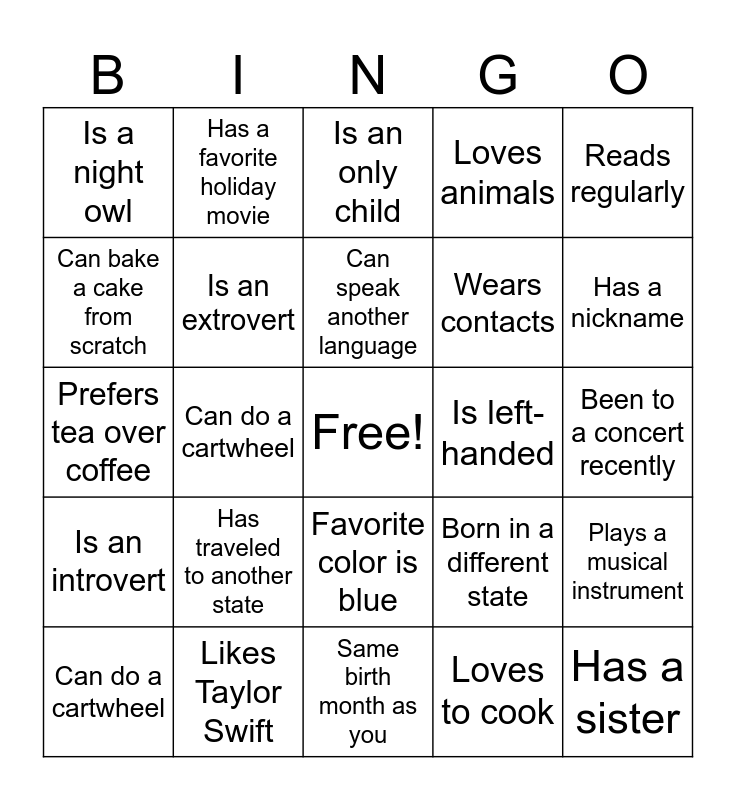 | B | I | N | G | O |
|---|---|---|---|---|
| Is a night owl | Has a favorite holiday movie | Is an only child | Loves animals | Reads regularly |
| Can bake a cake from scratch | Is an extrovert | Can speak another language | Wears contacts | Has a nickname |
| Prefers tea over coffee | Can do a cartwheel | Free! | Is left-handed | Been to a concert recently |
| Is an introvert | Has traveled to another state | Favorite color is blue | Born in a different state | Plays a musical instrument |
| Can do a cartwheel | Likes Taylor Swift | Same birth month as you | Loves to cook | Has a sister |